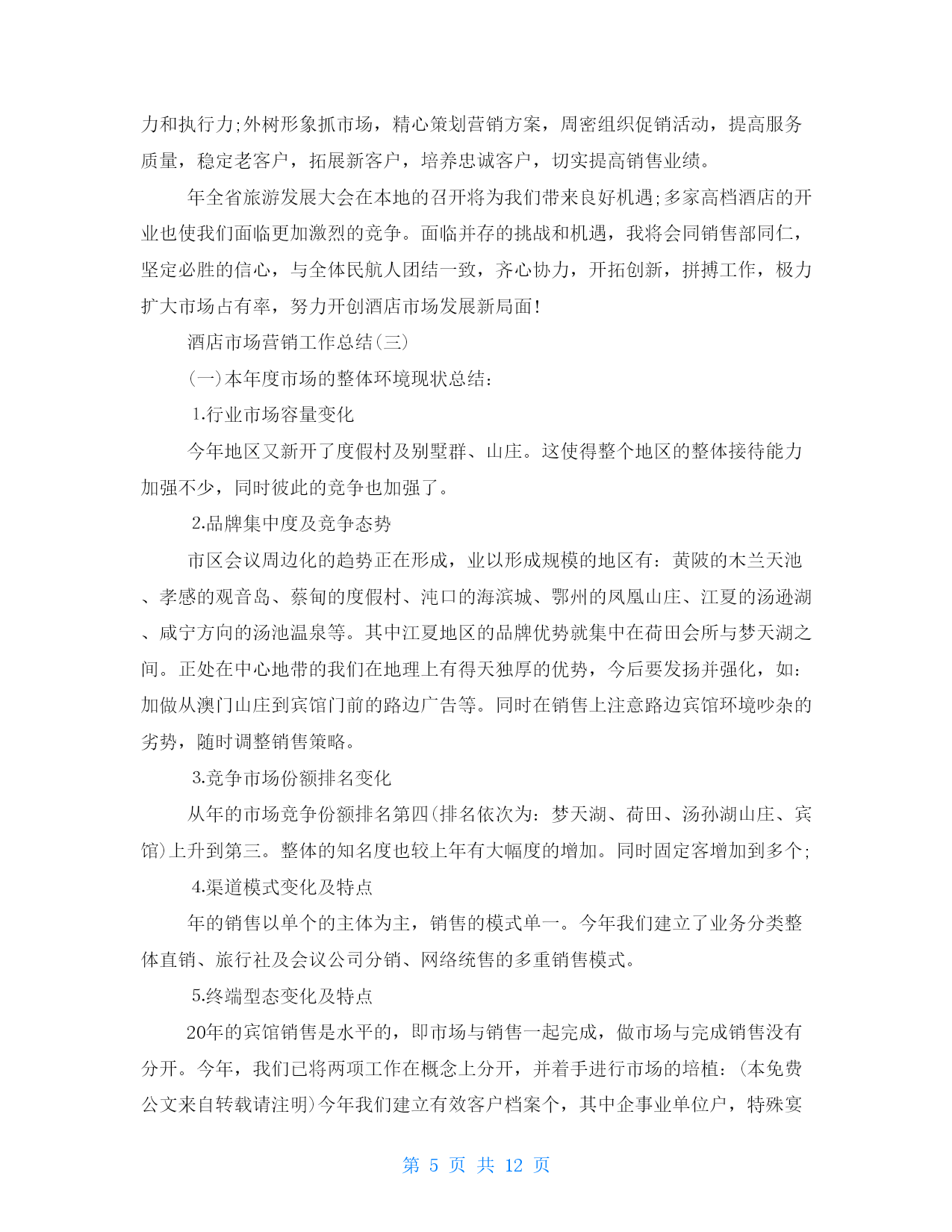 力和执行力;外树形象抓市场，精心策划营销方案，周密组织促销活动，提高服务质量，稳定老客户，拓展新客户，培养忠诚客户，切实提高销售业绩。

年全省旅游发展大会在本地的召开将为我们带来良好机遇;多家高档酒店的开业也使我们面临更加激烈的竞争。面临并存的挑战和机遇，我将会同销售部同仁，坚定必胜的信心，与全体民航人团结一致，齐心协力，开拓创新，拼搏工作，极力扩大市场占有率，努力开创酒店市场发展新局面!

酒店市场营销工作总结(三)

(一)本年度市场的整体环境现状总结:

1.行业市场容量变化

今年地区又新开了度假村及别墅群、山庄。这使得整个地区的整体接待能力加强不少，同时彼此的竞争也加强了。

2.品牌集中度及竞争态势

市区会议周边化的趋势正在形成，业以形成规模的地区有：黄陂的木兰天池、孝感的观音岛、蔡甸的度假村、沌口的海滨城、鄂州的凤凰山庄、江夏的汤逊湖、咸宁方向的汤池温泉等。其中江夏地区的品牌优势就集中在荷田会所与梦天湖之间。正处在中心地带的我们在地理上有得天独厚的优势，今后要发扬并强化，如：加做从澳门山庄到宾馆门前的路边广告等。同时在销售上注意路边宾馆环境吵杂的劣势，随时调整销售策略。

3.竞争市场份额排名变化

从年的市场竞争份额排名第四(排名依次为：梦天湖、荷田、汤孙湖山庄、宾馆)上升到第三。整体的知名度也较上年有大幅度的增加。同时固定客增加到多个;

4.渠道模式变化及特点

年的销售以单个的主体为主，销售的模式单一。今年我们建立了业务分类整体直销、旅行社及会议公司分销、网络统售的多重销售模式。

5.终端型态变化及特点

20年的宾馆销售是水平的，即市场与销售一起完成，做市场与完成销售没有分开。今年，我们已将两项工作在概念上分开，并着手进行市场的培植：(本免费公文来自转载请注明)今年我们建立有效客户档案个，其中企事业单位户，特殊宴

第 5 页 共 12 页